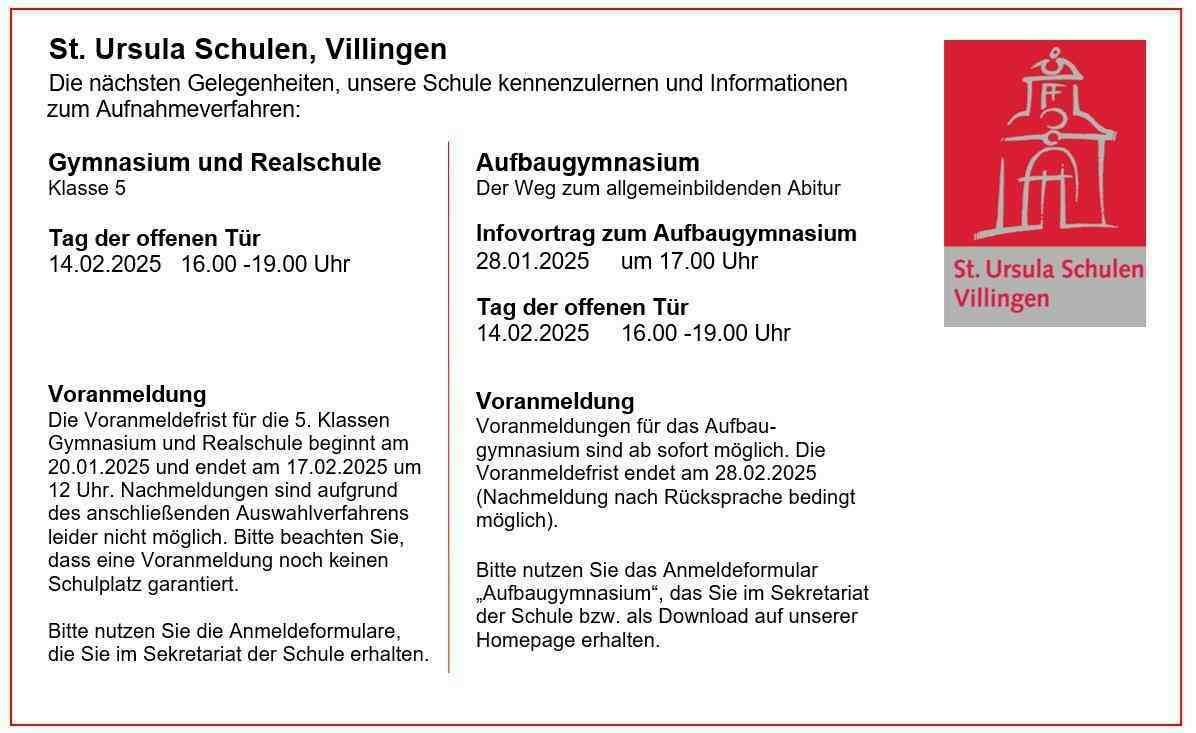 St. Ursula Schulen, Villingen

Die nächsten Gelegenheiten, unsere Schule kennenzulernen und Informationen zum Aufnahmeverfahren:

Gymnasium und Realschule
Klasse 5

Tag der offenen Tür
14.02.2025 16.00 -19.00 Uhr

Voranmeldung
Die Voranmeldefrist für die 5. Klassen Gymnasium und Realschule beginnt am 20.01.2025 und endet am 17.02.2025 um 12 Uhr. Nachmeldungen sind aufgrund des anschließenden Auswahlverfahrens leider nicht möglich. Bitte beachten Sie, dass eine Voranmeldung noch keinen Schulplatz garantiert.

Bitte nutzen Sie die Anmeldeformulare, die Sie im Sekretariat der Schule erhalten.

Aufbaugymnasium
Der Weg zum allgemeinbildenden Abitur

Infovortrag zum Aufbaugymnasium
28.01.2025 um 17.00 Uhr

Tag der offenen Tür
14.02.2025 16.00 -19.00 Uhr

Voranmeldung
Voranmeldungen für das Aufbaugymnasium sind ab sofort möglich. Die Voranmeldefrist endet am 28.02.2025 (Nachmeldung nach Rücksprache bedingt möglich).

Bitte nutzen Sie das Anmeldeformular „Aufbaugymnasium“, das Sie im Sekretariat der Schule bzw. als Download auf unserer Homepage erhalten.

St. Ursula Schulen Villingen